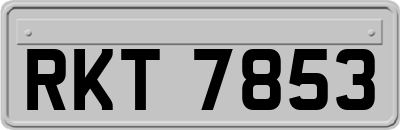 RKT 7853